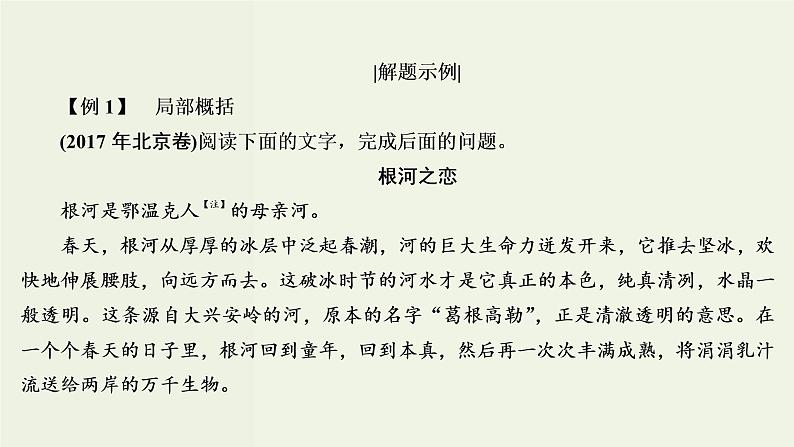 |解题示例|

【例 1】　局部概括

(2017 年北京卷)阅读下面的文字，完成后面的问题。

根河之恋

根河是鄂温克人【注】的母亲河。

春天，根河从厚厚的冰层中泛起春潮，河的巨大生命力迸发开来，它推去坚冰，欢快地伸展腰肢，向远方而去。这破冰时节的河水才是它真正的本色，纯真清冽，水晶一般透明。这条源自大兴安岭的河，原本的名字“葛根高勒”，正是清澈透明的意思。在一个个春天的日子里，根河回到童年，回到本真，然后再一次次丰满成熟，将涓涓乳汁流送给两岸的万千生物。